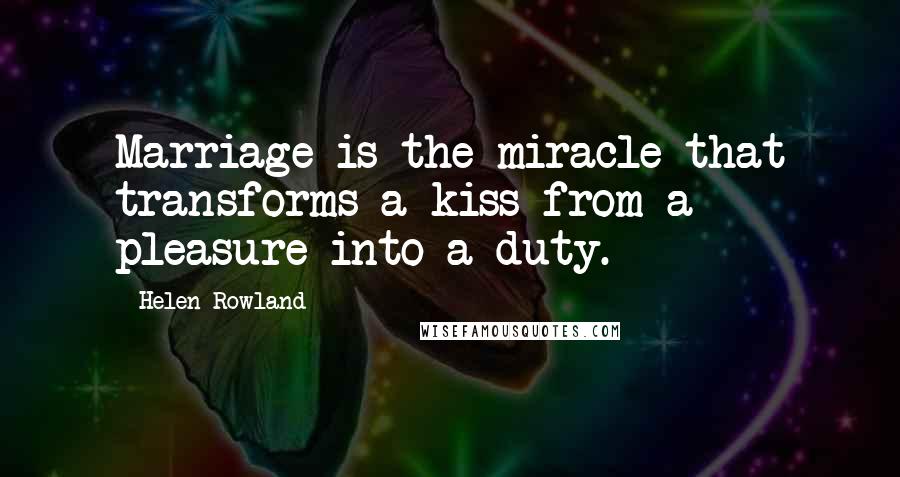 Marriage is the miracle that transforms a kiss from a pleasure into a duty.

Helen Rowland

WISEFAMOUSQUOTES.COM